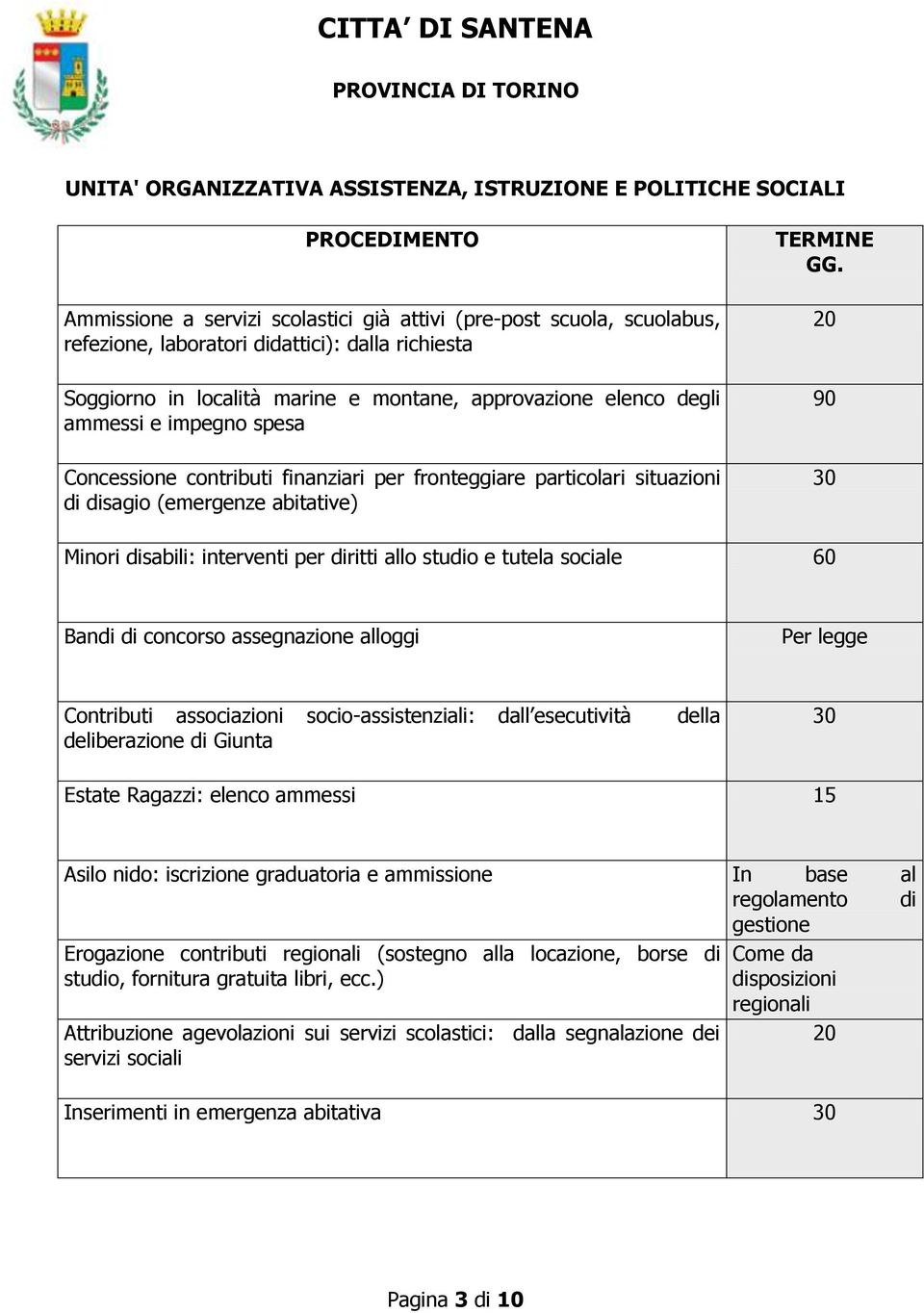 CITTA' DI SANTENA

PROVINCIA DI TORINO

UNITA' ORGANIZZATIVA ASSISTENZA, ISTRUZIONE E POLITICHE SOCIALI

| PROCEDIMENTO | TERMINE GG. |
|---|---|
| Ammissione a servizi scolastici già attivi (pre-post scuola, scuolabus, refezione, laboratori didattici): dalla richiesta | 20 |
| Soggiorno in località marine e montane, approvazione elenco degli ammessi e impegno spesa | 90 |
| Concessione contributi finanziari per fronteggiare particolari situazioni di disagio (emergenze abitative) | 30 |
| Minori disabili: interventi per diritti allo studio e tutela sociale | 60 |
| Bandi di concorso assegnazione alloggi | Per legge |
| Contributi associazioni socio-assistenziali: dall esecutività della deliberazione di Giunta | 30 |
| Estate Ragazzi: elenco ammessi | 15 |
| Asilo nido: iscrizione graduatoria e ammissione | In base al regolamento di gestione |
| Erogazione contributi regionali (sostegno alla locazione, borse di studio, fornitura gratuita libri, ecc.) | Come da disposizioni regionali |
| Attribuzione agevolazioni sui servizi scolastici: dalla segnalazione dei servizi sociali | 20 |
| Inserimenti in emergenza abitativa | 30 |

Pagina 3 di 10